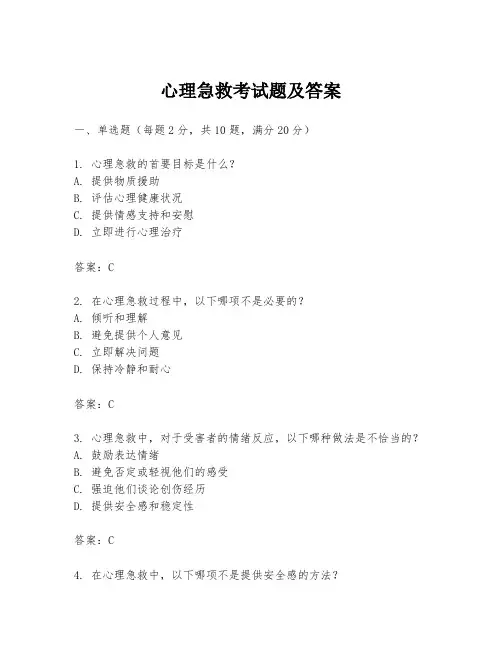 心理急救考试题及答案

一、单选题（每题 2 分，共 10 题，满分 20 分）

1. 心理急救的首要目标是什么？
A. 提供物质援助
B. 评估心理健康状况
C. 提供情感支持和安慰
D. 立即进行心理治疗

答案：C

2. 在心理急救过程中，以下哪项不是必要的？
A. 倾听和理解
B. 避免提供个人意见
C. 立即解决问题
D. 保持冷静和耐心

答案：C

3. 心理急救中，对于受害者的情绪反应，以下哪种做法是不恰当的？
A. 鼓励表达情绪
B. 避免否定或轻视他们的感受
C. 强迫他们谈论创伤经历
D. 提供安全感和稳定性

答案：C

4. 在心理急救中，以下哪项不是提供安全感的方法？